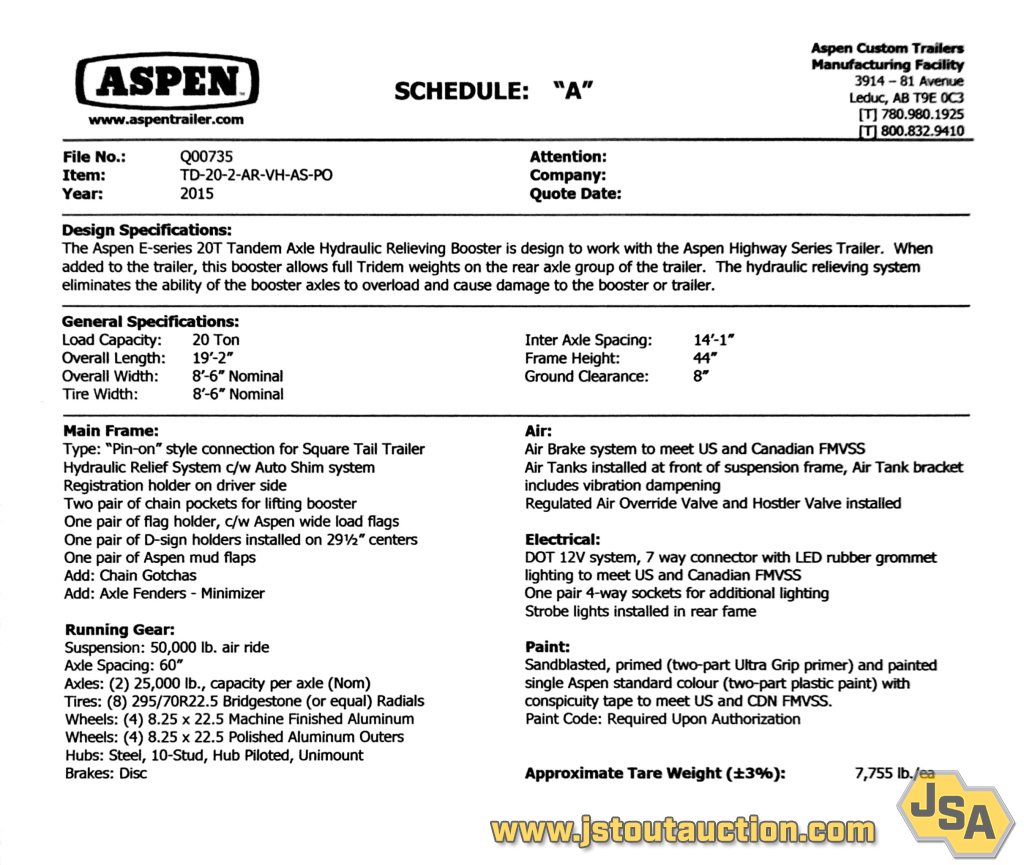 ASPEN
www.aspentrailer.com

SCHEDULE: "A"

Aspen Custom Trailers
Manufacturing Facility
3914 – 81 Avenue
Leduc, AB T9E 0C3
[T] 780.980.1925
[T] 800.832.9410

File No.: Q00735
Item: TD-20-2-AR-VH-AS-PO
Year: 2015

Attention:
Company:
Quote Date:

Design Specifications:
The Aspen E-series 20T Tandem Axle Hydraulic Relieving Booster is design to work with the Aspen Highway Series Trailer. When added to the trailer, this booster allows full Tridem weights on the rear axle group of the trailer. The hydraulic relieving system eliminates the ability of the booster axles to overload and cause damage to the booster or trailer.

General Specifications:
Load Capacity: 20 Ton
Overall Length: 19'-2"
Overall Width: 8'-6" Nominal
Tire Width: 8'-6" Nominal

Inter Axle Spacing: 14'-1"
Frame Height: 44"
Ground Clearance: 8"

Main Frame:
Type: "Pin-on" style connection for Square Tail Trailer
Hydraulic Relief System c/w Auto Shim system
Registration holder on driver side
Two pair of chain pockets for lifting booster
One pair of flag holder, c/w Aspen wide load flags
One pair of D-sign holders installed on 29½" centers
One pair of Aspen mud flaps
Add: Chain Gotchas
Add: Axle Fenders - Minimizer

Running Gear:
Suspension: 50,000 lb. air ride
Axle Spacing: 60"
Axles: (2) 25,000 lb., capacity per axle (Nom)
Tires: (8) 295/70R22.5 Bridgestone (or equal) Radials
Wheels: (4) 8.25 x 22.5 Machine Finished Aluminum
Wheels: (4) 8.25 x 22.5 Polished Aluminum Outers
Hubs: Steel, 10-Stud, Hub Piloted, Unimount
Brakes: Disc

Air:
Air Brake system to meet US and Canadian FMVSS
Air Tanks installed at front of suspension frame, Air Tank bracket includes vibration dampening
Regulated Air Override Valve and Hostler Valve installed

Electrical:
DOT 12V system, 7 way connector with LED rubber grommet lighting to meet US and Canadian FMVSS
One pair 4-way sockets for additional lighting
Strobe lights installed in rear fame

Paint:
Sandblasted, primed (two-part Ultra Grip primer) and painted single Aspen standard colour (two-part plastic paint) with conspicuity tape to meet US and CDN FMVSS.
Paint Code: Required Upon Authorization

Approximate Tare Weight (±3%): 7,755 lb./ea

www.jstoutauction.com
JSA